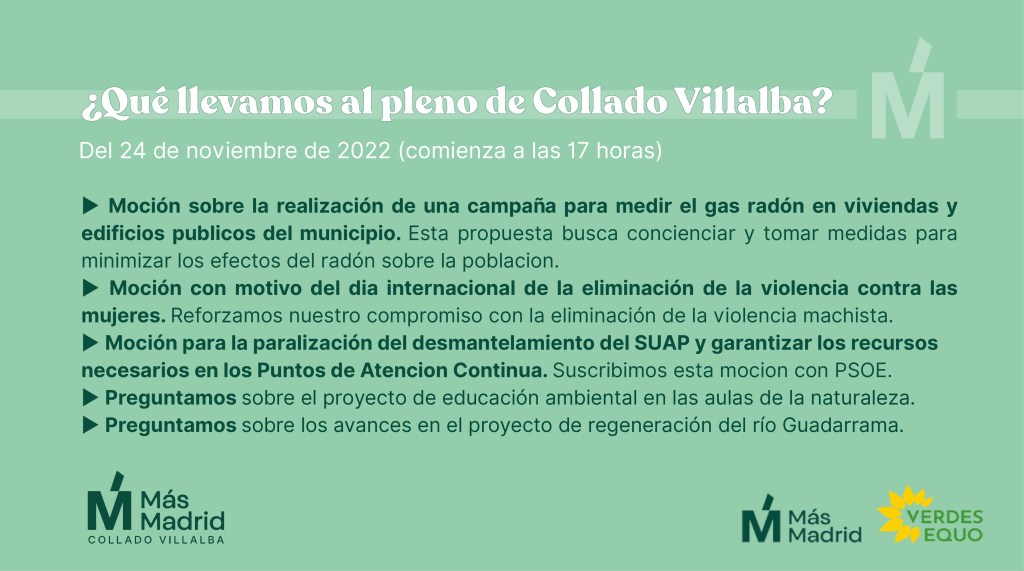 ¿Qué llevamos al pleno de Collado Villalba?

Del 24 de noviembre de 2022 (comienza a las 17 horas)

▶ Moción sobre la realización de una campaña para medir el gas radón en viviendas y edificios publicos del municipio. Esta propuesta busca concienciar y tomar medidas para minimizar los efectos del radón sobre la poblacion.
▶ Moción con motivo del dia internacional de la eliminación de la violencia contra las mujeres. Reforzamos nuestro compromiso con la eliminación de la violencia machista.
▶ Moción para la paralización del desmantelamiento del SUAP y garantizar los recursos necesarios en los Puntos de Atencion Continua. Suscribimos esta mocion con PSOE.
▶ Preguntamos sobre el proyecto de educación ambiental en las aulas de la naturaleza.
▶ Preguntamos sobre los avances en el proyecto de regeneración del río Guadarrama.

Más Madrid
COLLADO VILLALBA

Más Madrid

VERDES EQUO